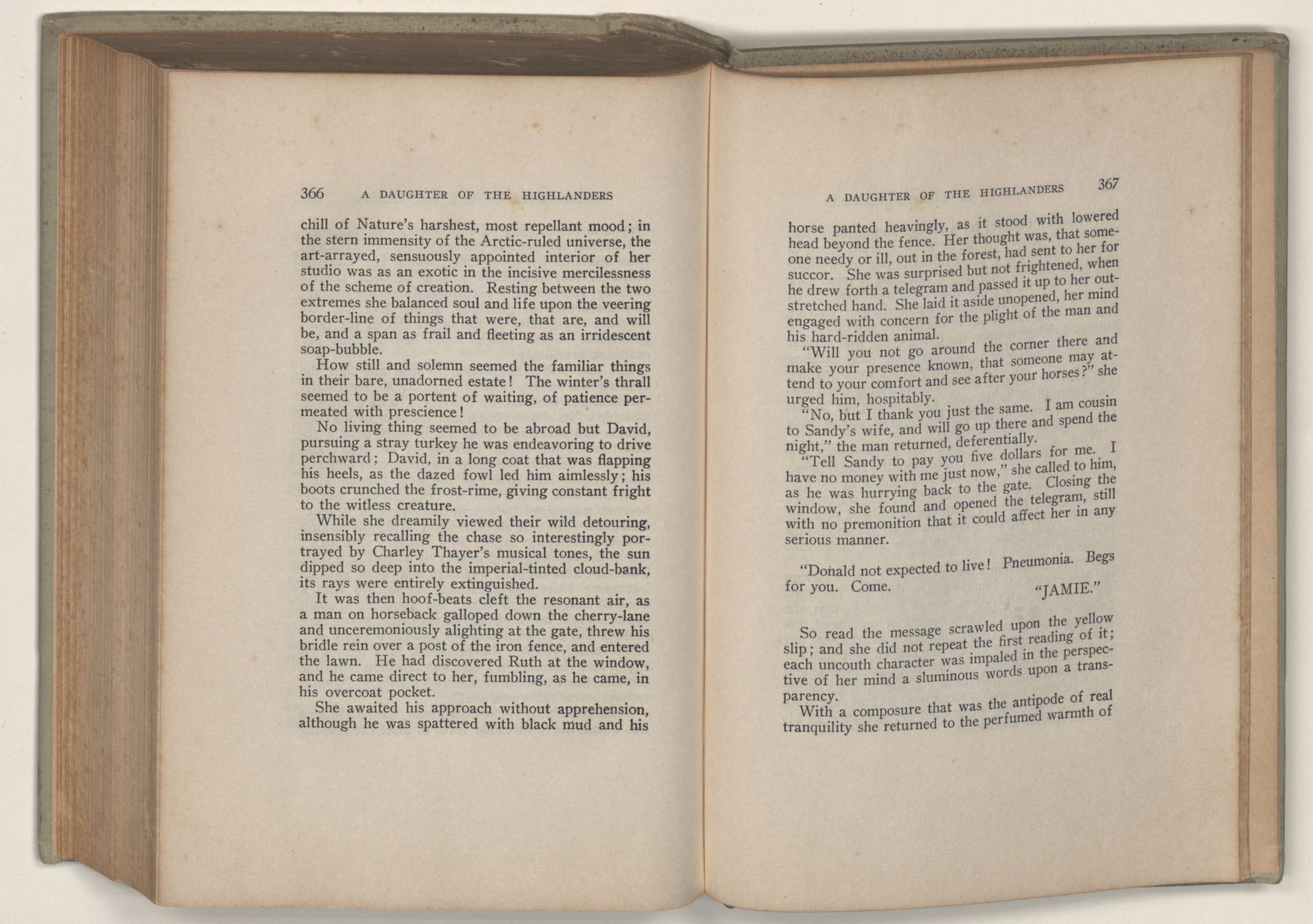 366 A DAUGHTER OF THE HIGHLANDERS

chill of Nature's harshest, most repellant mood; in the stern immensity of the Arctic-ruled universe, the art-arrayed, sensuously appointed interior of her studio was as an exotic in the incisive mercilessness of the scheme of creation. Resting between the two extremes she balanced soul and life upon the veering border-line of things that were, that are, and will be, and a span as frail and fleeting as an irridescent soap-bubble.

How still and solemn seemed the familiar things in their bare, unadorned estate! The winter's thrall seemed to be a portent of waiting, of patience permeated with prescience!

No living thing seemed to be abroad but David, pursuing a stray turkey he was endeavoring to drive perchward; David, in a long coat that was flapping his heels, as the dazed fowl led him aimlessly; his boots crunched the frost-rime, giving constant fright to the witless creature.

While she dreamily viewed their wild detouring, insensibly recalling the chase so interestingly portrayed by Charley Thayer's musical tones, the sun dipped so deep into the imperial-tinted cloud-bank, its rays were entirely extinguished.

It was then hoof-beats cleft the resonant air, as a man on horseback galloped down the cherry-lane and unceremoniously alighting at the gate, threw his bridle rein over a post of the iron fence, and entered the lawn. He had discovered Ruth at the window, and he came direct to her, fumbling, as he came, in his overcoat pocket.

She awaited his approach without apprehension, although he was spattered with black mud and his

A DAUGHTER OF THE HIGHLANDERS 367

horse panted heavingly, as it stood with lowered head beyond the fence. Her thought was, that someone needy or ill, out in the forest, had sent to her for succor. She was surprised but not frightened, when he drew forth a telegram and passed it up to her outstretched hand. She laid it aside unopened, her mind engaged with concern for the plight of the man and his hard-ridden animal.

"Will you not go around the corner there and make your presence known, that someone may attend to your comfort and see after your horses?" she urged him, hospitably.

"No, but I thank you just the same. I am cousin to Sandy's wife, and will go up there and spend the night," the man returned, deferentially.

"Tell Sandy to pay you five dollars for me. I have no money with me just now," she called to him, as he was hurrying back to the gate. Closing the window, she found and opened the telegram, still with no premonition that it could affect her in any serious manner.

"Donald not expected to live! Pneumonia. Begs for you. Come. "JAMIE."

So read the message scrawled upon the yellow slip; and she did not repeat the first reading of it; each uncouth character was impaled in the perspective of her mind a sluminous words upon a transparency.

With a composure that was the antipode of real tranquility she returned to the perfumed warmth of